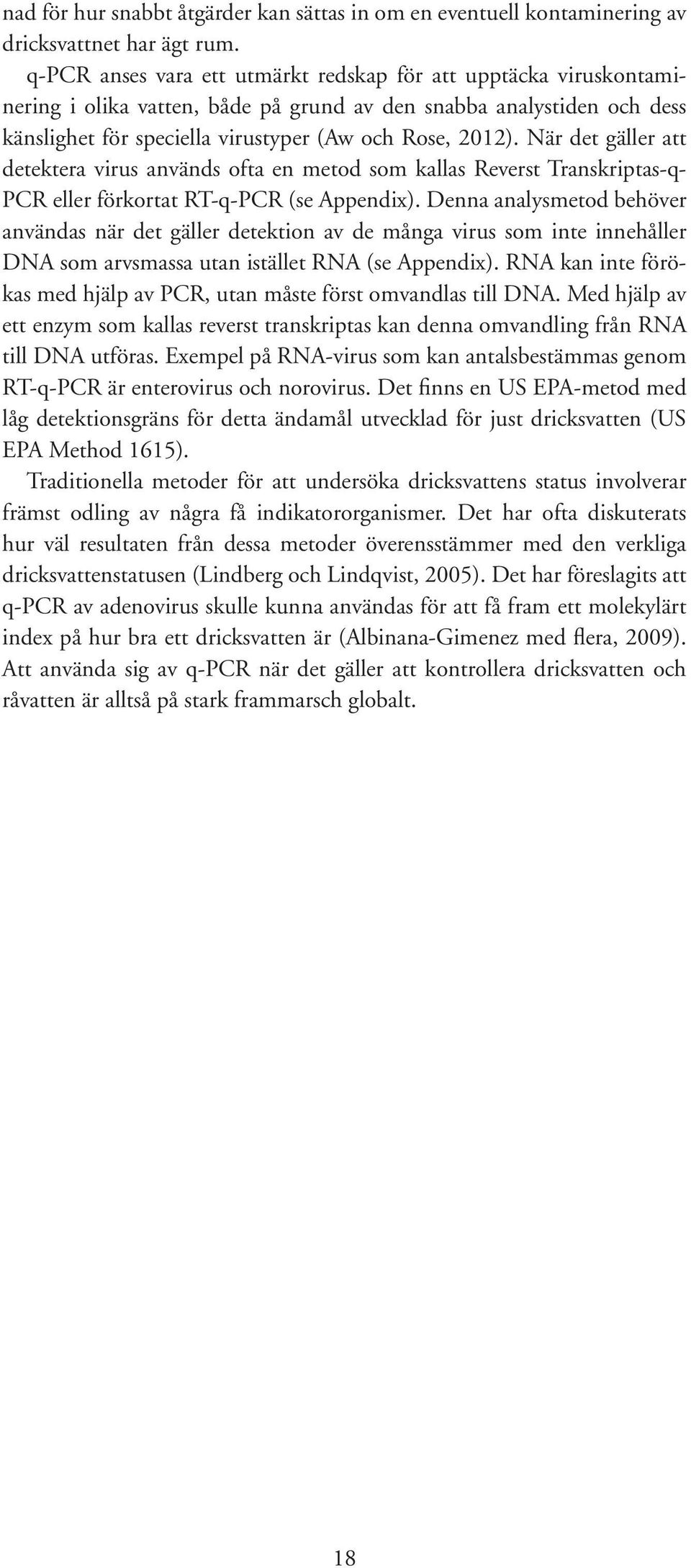 nad för hur snabbt åtgärder kan sättas in om en eventuell kontaminering av dricksvattnet har ägt rum.

q-PCR anses vara ett utmärkt redskap för att upptäcka viruskontaminering i olika vatten, både på grund av den snabba analystiden och dess känslighet för speciella virustyper (Aw och Rose, 2012). När det gäller att detektera virus används ofta en metod som kallas Reverst Transkriptas-q-PCR eller förkortat RT-q-PCR (se Appendix). Denna analysmetod behöver användas när det gäller detektion av de många virus som inte innehåller DNA som arvsmassa utan istället RNA (se Appendix). RNA kan inte förökas med hjälp av PCR, utan måste först omvandlas till DNA. Med hjälp av ett enzym som kallas reverst transkriptas kan denna omvandling från RNA till DNA utföras. Exempel på RNA-virus som kan antalsbestämmas genom RT-q-PCR är enterovirus och norovirus. Det finns en US EPA-metod med låg detektionsgräns för detta ändamål utvecklad för just dricksvatten (US EPA Method 1615).

Traditionella metoder för att undersöka dricksvattens status involverar främst odling av några få indikatororganismer. Det har ofta diskuterats hur väl resultaten från dessa metoder överensstämmer med den verkliga dricksvattenstatusen (Lindberg och Lindqvist, 2005). Det har föreslagits att q-PCR av adenovirus skulle kunna användas för att få fram ett molekylärt index på hur bra ett dricksvatten är (Albinana-Gimenez med flera, 2009). Att använda sig av q-PCR när det gäller att kontrollera dricksvatten och råvatten är alltså på stark frammarsch globalt.

18